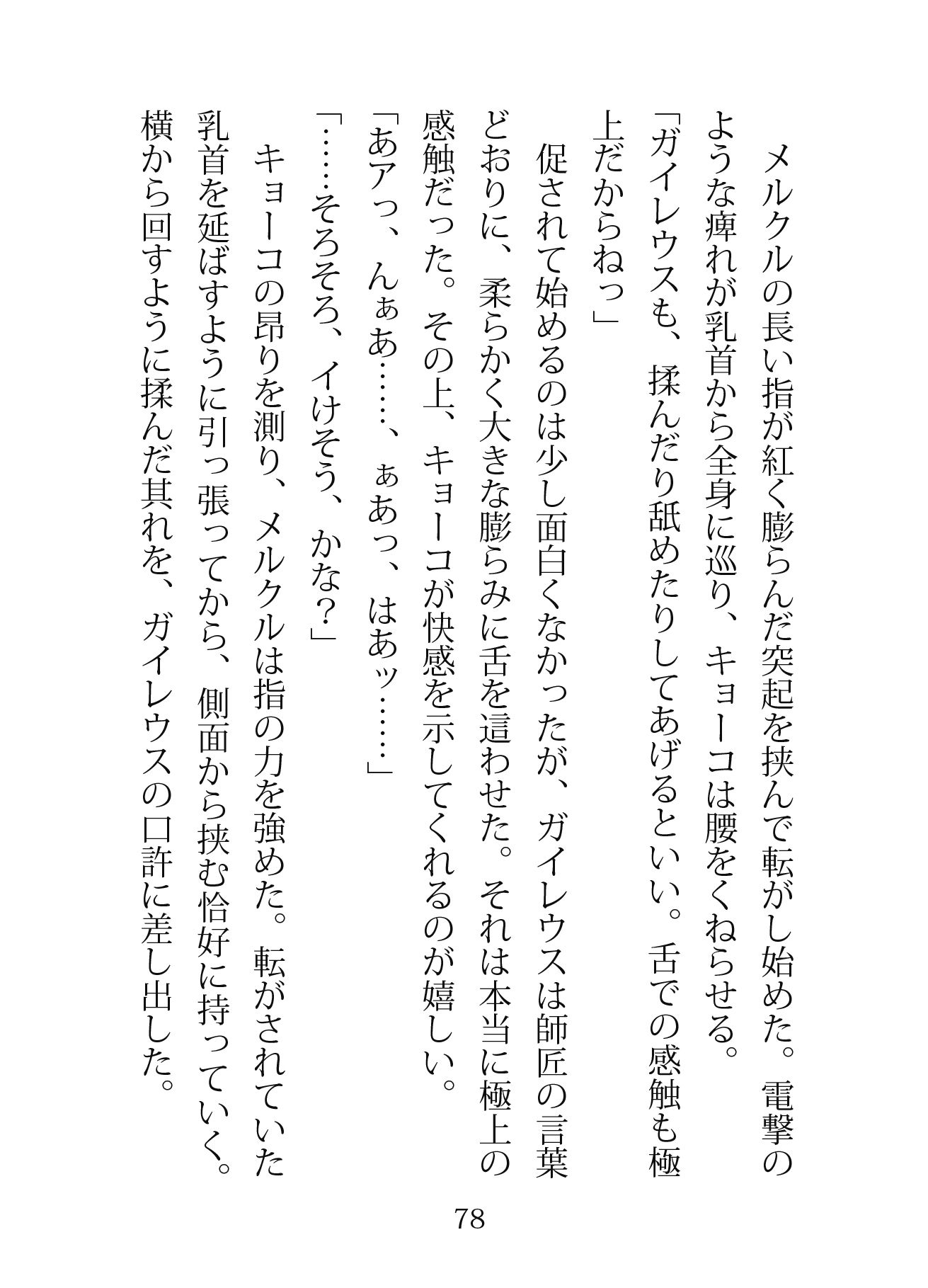 メルクルの長い指が紅く膨らんだ突起を挟んで転がし始めた。電撃のような痺れが乳首から全身に巡り、キョーコは腰をくねらせる。

「ガイレウスも、揉んだり舐めたりしてあげるといい。舌での感触も極上だからねっ」

促されて始めるのは少し面白くなかったが、ガイレウスは師匠の言葉どおりに、柔らかく大きな膨らみに舌を這わせた。それは本当に極上の感触だった。その上、キョーコが快感を示してくれるのが嬉しい。

「あアっ、んぁあ……、ぁあっ、はあッ……」

「……そろそろ、イけそう、かな？」

キョーコの昂りを測り、メルクルは指の力を強めた。転がされていた乳首を延ばすように引っ張ってから、側面から挟む恰好に持っていく。横から回すように揉んだ其れを、ガイレウスの口許に差し出した。

78